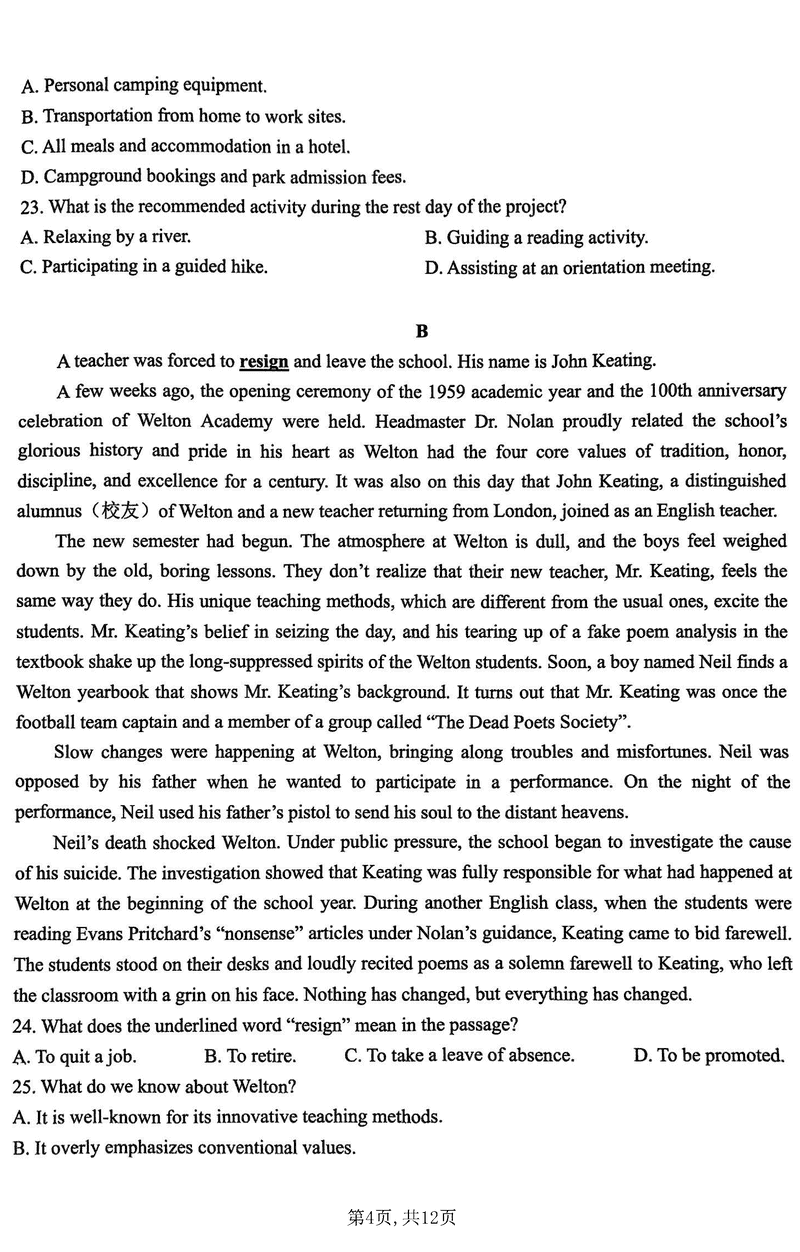 A. Personal camping equipment.
B. Transportation from home to work sites.
C. All meals and accommodation in a hotel.
D. Campground bookings and park admission fees.
23. What is the recommended activity during the rest day of the project?
A. Relaxing by a river.
B. Guiding a reading activity.
C. Participating in a guided hike.
D. Assisting at an orientation meeting.

B

A teacher was forced to resign and leave the school. His name is John Keating.

A few weeks ago, the opening ceremony of the 1959 academic year and the 100th anniversary celebration of Welton Academy were held. Headmaster Dr. Nolan proudly related the school's glorious history and pride in his heart as Welton had the four core values of tradition, honor, discipline, and excellence for a century. It was also on this day that John Keating, a distinguished alumnus（校友）of Welton and a new teacher returning from London, joined as an English teacher.

The new semester had begun. The atmosphere at Welton is dull, and the boys feel weighed down by the old, boring lessons. They don't realize that their new teacher, Mr. Keating, feels the same way they do. His unique teaching methods, which are different from the usual ones, excite the students. Mr. Keating's belief in seizing the day, and his tearing up of a fake poem analysis in the textbook shake up the long-suppressed spirits of the Welton students. Soon, a boy named Neil finds a Welton yearbook that shows Mr. Keating's background. It turns out that Mr. Keating was once the football team captain and a member of a group called "The Dead Poets Society".

Slow changes were happening at Welton, bringing along troubles and misfortunes. Neil was opposed by his father when he wanted to participate in a performance. On the night of the performance, Neil used his father's pistol to send his soul to the distant heavens.

Neil's death shocked Welton. Under public pressure, the school began to investigate the cause of his suicide. The investigation showed that Keating was fully responsible for what had happened at Welton at the beginning of the school year. During another English class, when the students were reading Evans Pritchard's "nonsense" articles under Nolan's guidance, Keating came to bid farewell. The students stood on their desks and loudly recited poems as a solemn farewell to Keating, who left the classroom with a grin on his face. Nothing has changed, but everything has changed.
24. What does the underlined word "resign" mean in the passage?
A. To quit a job.
B. To retire.
C. To take a leave of absence.
D. To be promoted.
25. What do we know about Welton?
A. It is well-known for its innovative teaching methods.
B. It overly emphasizes conventional values.

第4页, 共12页